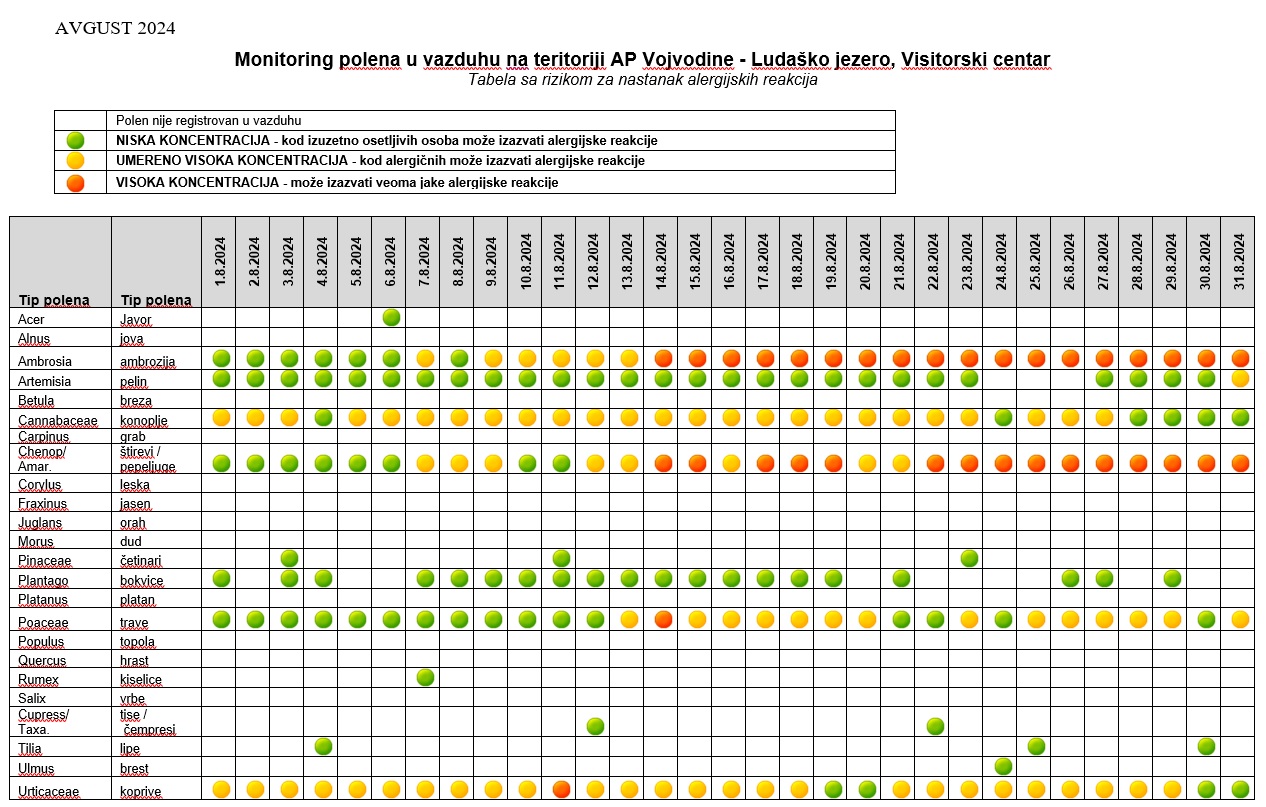 AVGUST 2024

Monitoring polena u vazduhu na teritoriji AP Vojvodine - Ludaško jezero, Visitorski centar
Tabela sa rizikom za nastanak alergijskih reakcija

| | |
|---|---|
| | Polen nije registrovan u vazduhu |
| | NISKA KONCENTRACIJA - kod izuzetno osetljivih osoba može izazvati alergijske reakcije |
| | UMERENO VISOKA KONCENTRACIJA - kod alergičnih može izazvati alergijske reakcije |
| | VISOKA KONCENTRACIJA - može izazvati veoma jake alergijske reakcije |

| Tip polena | Tip polena | 1.8.2024 | 2.8.2024 | 3.8.2024 | 4.8.2024 | 5.8.2024 | 6.8.2024 | 7.8.2024 | 8.8.2024 | 9.8.2024 | 10.8.2024 | 11.8.2024 | 12.8.2024 | 13.8.2024 | 14.8.2024 | 15.8.2024 | 16.8.2024 | 17.8.2024 | 18.8.2024 | 19.8.2024 | 20.8.2024 | 21.8.2024 | 22.8.2024 | 23.8.2024 | 24.8.2024 | 25.8.2024 | 26.8.2024 | 27.8.2024 | 28.8.2024 | 29.8.2024 | 30.8.2024 | 31.8.2024 |
|---|---|---|---|---|---|---|---|---|---|---|---|---|---|---|---|---|---|---|---|---|---|---|---|---|---|---|---|---|---|---|---|---|
| Acer | Javor | | | | | | | | | | | | | | | | | | | | | | | | | | | | | | | |
| Alnus | jova | | | | | | | | | | | | | | | | | | | | | | | | | | | | | | | |
| Ambrosia | ambrozija | | | | | | | | | | | | | | | | | | | | | | | | | | | | | | | |
| Artemisia | pelin | | | | | | | | | | | | | | | | | | | | | | | | | | | | | | | |
| Betula | breza | | | | | | | | | | | | | | | | | | | | | | | | | | | | | | | |
| Cannabaceae | konoplje | | | | | | | | | | | | | | | | | | | | | | | | | | | | | | | |
| Carpinus | grab | | | | | | | | | | | | | | | | | | | | | | | | | | | | | | | |
| Chenop/ Amar. | štirevi / pepeljuge | | | | | | | | | | | | | | | | | | | | | | | | | | | | | | | |
| Corylus | leska | | | | | | | | | | | | | | | | | | | | | | | | | | | | | | | |
| Fraxinus | jasen | | | | | | | | | | | | | | | | | | | | | | | | | | | | | | | |
| Juglans | orah | | | | | | | | | | | | | | | | | | | | | | | | | | | | | | | |
| Morus | dud | | | | | | | | | | | | | | | | | | | | | | | | | | | | | | | |
| Pinaceae | četinari | | | | | | | | | | | | | | | | | | | | | | | | | | | | | | | |
| Plantago | bokvice | | | | | | | | | | | | | | | | | | | | | | | | | | | | | | | |
| Platanus | platan | | | | | | | | | | | | | | | | | | | | | | | | | | | | | | | |
| Poaceae | trave | | | | | | | | | | | | | | | | | | | | | | | | | | | | | | | |
| Populus | topola | | | | | | | | | | | | | | | | | | | | | | | | | | | | | | | |
| Quercus | hrast | | | | | | | | | | | | | | | | | | | | | | | | | | | | | | | |
| Rumex | kiselice | | | | | | | | | | | | | | | | | | | | | | | | | | | | | | | |
| Salix | vrbe | | | | | | | | | | | | | | | | | | | | | | | | | | | | | | | |
| Cupress/ Taxa. | tise / čempresi | | | | | | | | | | | | | | | | | | | | | | | | | | | | | | | |
| Tilia | lipe | | | | | | | | | | | | | | | | | | | | | | | | | | | | | | | |
| Ulmus | brest | | | | | | | | | | | | | | | | | | | | | | | | | | | | | | | |
| Urticaceae | koprive | | | | | | | | | | | | | | | | | | | | | | | | | | | | | | | |